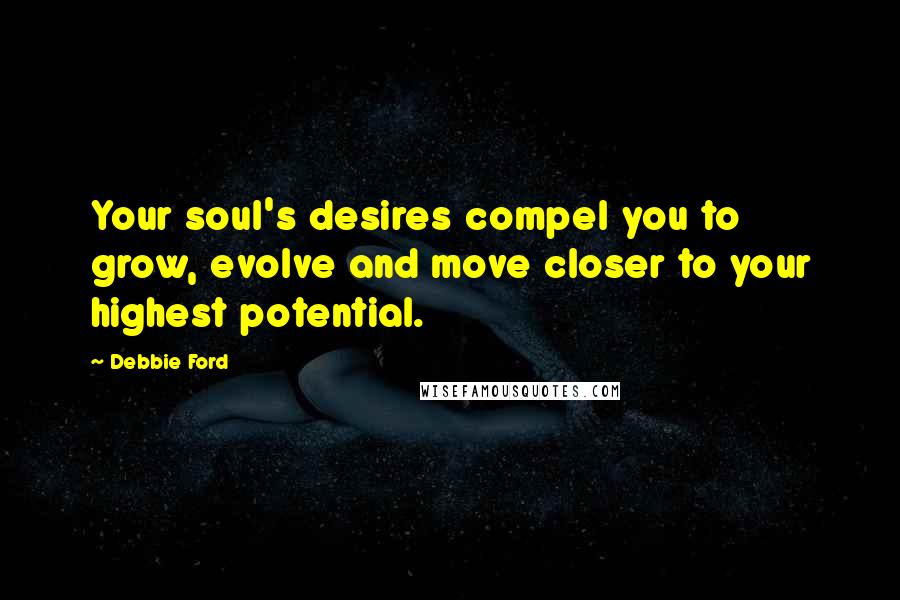 Your soul's desires compel you to grow, evolve and move closer to your highest potential.

— Debbie Ford

WISEFAMOUSQUOTES.COM